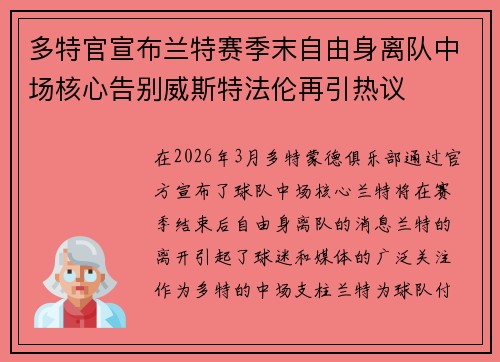 多特官宣布兰特赛季末自由身离队中场核心告别威斯特法伦再引热议

在2026年3月多特蒙德俱乐部通过官方宣布了球队中场核心兰特将在赛季结束后自由身离队的消息兰特的离开引起了球迷和媒体的广泛关注作为多特的中场支柱兰特为球队付